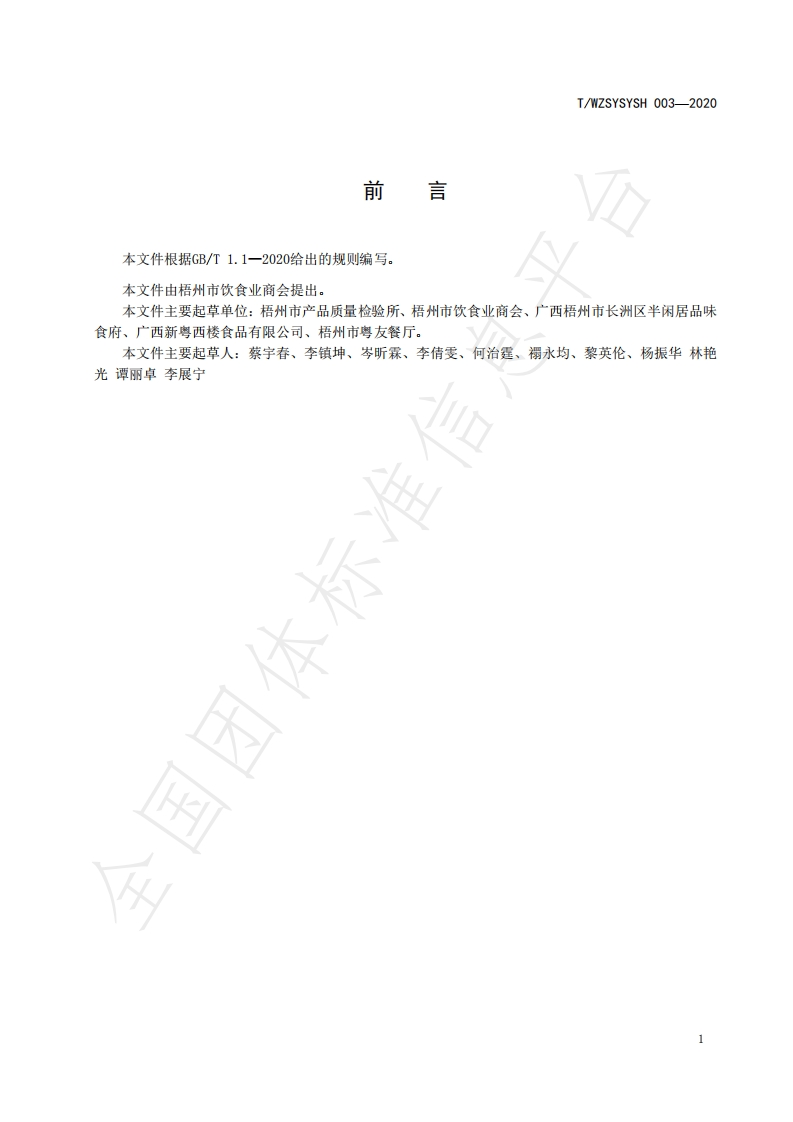 T/WZSYSYSH 003—2020

前　言

本文件根据GB/T 1.1—2020给出的规则编写。

本文件由梧州市饮食业商会提出。

本文件主要起草单位：梧州市产品质量检验所、梧州市饮食业商会、广西梧州市长洲区半闲居品味食府、广西新粤西楼食品有限公司、梧州市粤友餐厅。

本文件主要起草人：蔡宇春、李镇坤、岑昕霖、李倩雯、何治霆、禤永均、黎英伦、杨振华 林艳光 谭丽卓 李展宁

全国团体标准信息平台

1